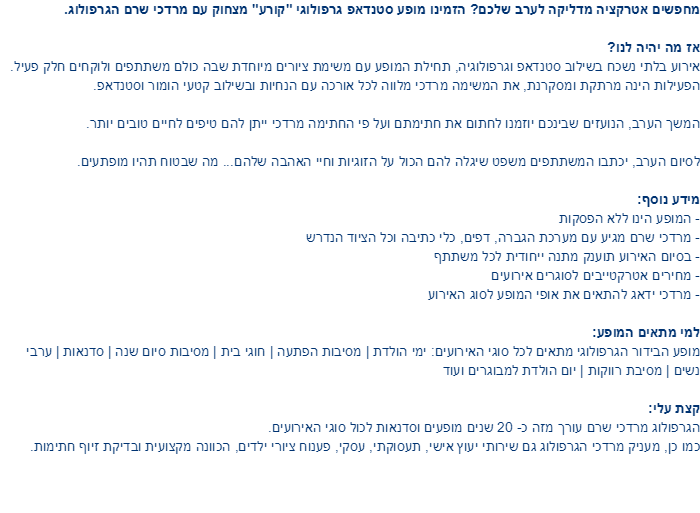 מחפשים אטרקציה מדליקה לערב שלכם? הזמינו מופע סטנדאפ גרפולוגי "קורע" מצחוק עם מרדכי שרם הגרפולוג.

אז מה יהיה לנו?
אירוע בלתי נשכח בשילוב סטנדאפ וגרפולוגיה, תחילת המופע עם משימת ציורים מיוחדת שבה כולם משתתפים ולוקחים חלק פעיל. הפעילות הינה מרתקת ומסקרנת, את המשימה מרדכי מלווה לכל אורכה עם הנחיות ובשילוב קטעי הומור וסטנדאפ.

המשך הערב, הנועזים שבינכם יוזמנו לחתום את חתימתם ועל פי החתימה מרדכי ייתן להם טיפים לחיים טובים יותר.

לסיום הערב, יכתבו המשתתפים משפט שיגלה להם הכול על הזוגיות וחיי האהבה שלהם... מה שבטוח תהיו מופתעים.

מידע נוסף:
- המופע הינו ללא הפסקות
- מרדכי שרם מגיע עם מערכת הגברה, דפים, כלי כתיבה וכל הציוד הנדרש
- בסיום האירוע תוענק מתנה ייחודית לכל משתתף
- מחירים אטרקטייבים לסוגרים אירועים
- מרדכי ידאג להתאים את אופי המופע לסוג האירוע

למי מתאים המופע:
מופע הבידור הגרפולוגי מתאים לכל סוגי האירועים: ימי הולדת | מסיבות הפתעה | חוגי בית | מסיבות סיום שנה | סדנאות | ערבי נשים | מסיבת רווקות | יום הולדת למבוגרים ועוד

קצת עלי:
הגרפולוג מרדכי שרם עורך מזה כ- 20 שנים מופעים וסדנאות לכול סוגי האירועים.
כמו כן, מעניק מרדכי הגרפולוג גם שירותי יעוץ אישי, תעסוקתי, עסקי, פענוח ציורי ילדים, הכוונה מקצועית ובדיקת זיוף חתימות.